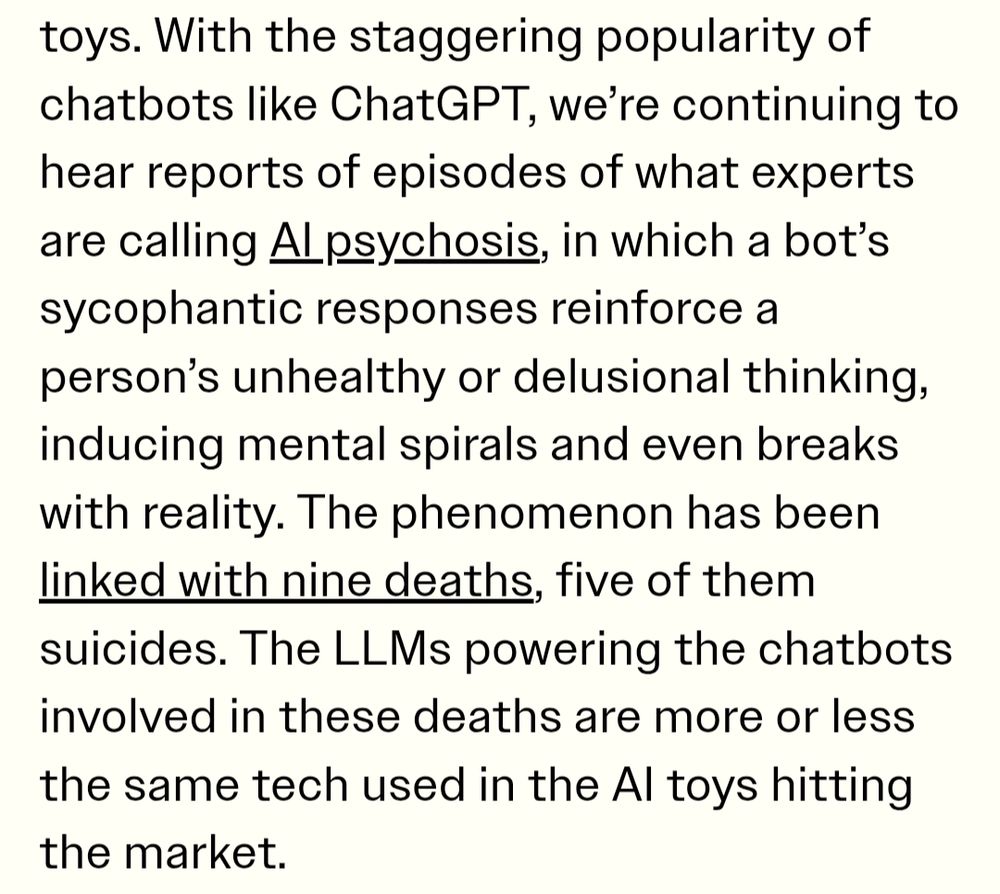 toys. With the staggering popularity of chatbots like ChatGPT, we're continuing to hear reports of episodes of what experts are calling AI psychosis, in which a bot's sycophantic responses reinforce a person's unhealthy or delusional thinking, inducing mental spirals and even breaks with reality. The phenomenon has been linked with nine deaths, five of them suicides. The LLMs powering the chatbots involved in these deaths are more or less the same tech used in the AI toys hitting the market.